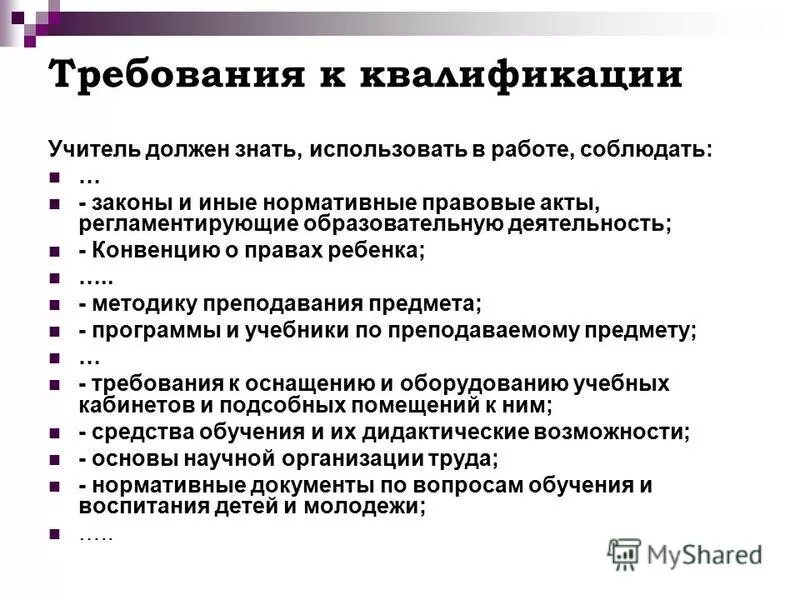 Требования к квалификации

Учитель должен знать, использовать в работе, соблюдать:

- …
- - законы и иные нормативные правовые акты, регламентирующие образовательную деятельность;
- - Конвенцию о правах ребенка;
- …..
- - методику преподавания предмета;
- - программы и учебники по преподаваемому предмету;
- …
- - требования к оснащению и оборудованию учебных кабинетов и подсобных помещений к ним;
- - средства обучения и их дидактические возможности;
- - основы научной организации труда;
- - нормативные документы по вопросам обучения и воспитания детей и молодежи;
- …..

MyShared